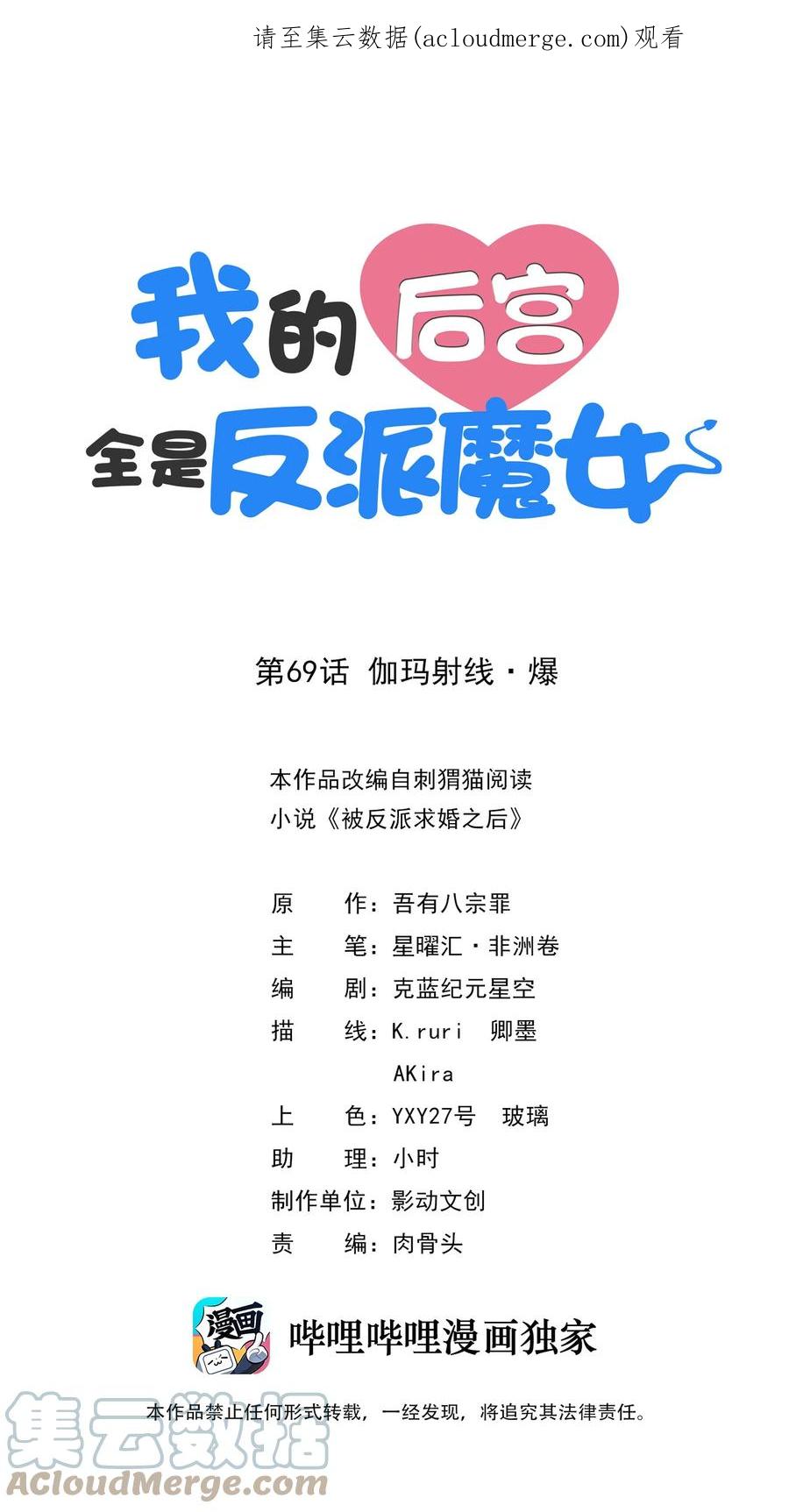 请至集云数据(acloudmerge.com)观看

我的后宫
全是反派魔女

第69话 伽玛射线·爆

本作品改编自刺猬猫阅读
小说《被反派求婚之后》

原 作：吾有八宗罪
主 笔：星曜汇·非洲卷
编 剧：克蓝纪元星空
描 线：K.ruri 卿墨
AKira
上 色：YXY27号 玻璃
助 理：小时
制作单位：影动文创
责 编：肉骨头

漫画
哔哩哔哩漫画独家

本作品禁止任何形式转载，一经发现，将追究其法律责任。

集云数据
ACloudMerge.com